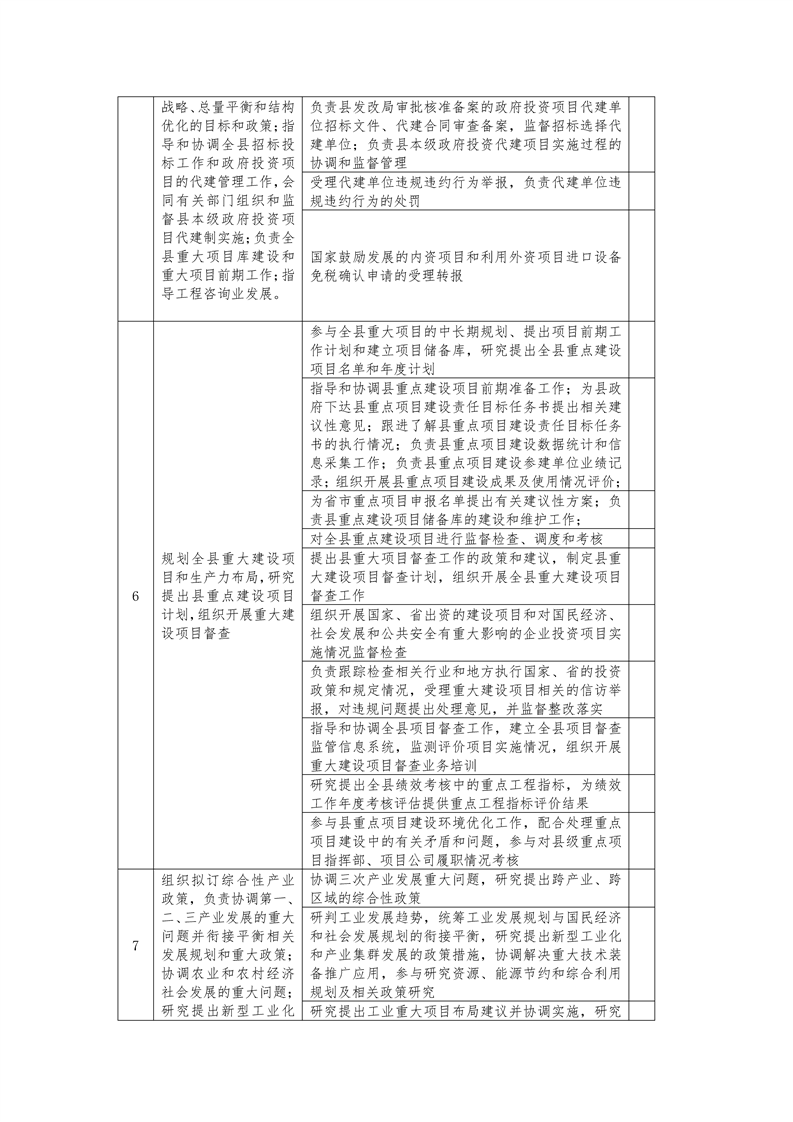 | | | | |
|---|---|---|---|
| | 战略、总量平衡和结构优化的目标和政策；指导和协调全县招标投标工作和政府投资项目的代建管理工作，会同有关部门组织和监督县本级政府投资项目代建制实施；负责全县重大项目库建设和重大项目前期工作；指导工程咨询业发展。 | 负责县发改局审批核准备案的政府投资项目代建单位招标文件、代建合同审查备案，监督招标选择代建单位；负责县本级政府投资代建项目实施过程的协调和监督管理 | |
| | | 受理代建单位违规违约行为举报，负责代建单位违规违约行为的处罚 | |
| | | 国家鼓励发展的内资项目和利用外资项目进口设备免税确认申请的受理转报 | |
| 6 | 规划全县重大建设项目和生产力布局，研究提出县重点建设项目计划，组织开展重大建设项目督查 | 参与全县重大项目的中长期规划、提出项目前期工作计划和建立项目储备库，研究提出全县重点建设项目名单和年度计划 | |
| | | 指导和协调县重点建设项目前期准备工作；为县政府下达县重点项目建设责任目标任务书提出相关建议性意见；跟进了解县重点项目建设责任目标任务书的执行情况；负责县重点项目建设数据统计和信息采集工作；负责县重点项目建设参建单位业绩记录；组织开展县重点项目建设成果及使用情况评价； | |
| | | 为省市重点项目申报名单提出有关建议性方案；负责县重点建设项目储备库的建设和维护工作； | |
| | | 对全县重点建设项目进行监督检查、调度和考核 | |
| | | 提出县重大项目督查工作的政策和建议，制定县重大建设项目督查计划，组织开展全县重大建设项目督查工作 | |
| | | 组织开展国家、省出资的建设项目和对国民经济、社会发展和公共安全有重大影响的企业投资项目实施情况监督检查 | |
| | | 负责跟踪检查相关行业和地方执行国家、省的投资政策和规定情况，受理重大建设项目相关的信访举报，对违规问题提出处理意见，并监督整改落实 | |
| | | 指导和协调全县项目督查工作，建立全县项目督查监管信息系统，监测评价项目实施情况，组织开展重大建设项目督查业务培训 | |
| | | 研究提出全县绩效考核中的重点工程指标，为绩效工作年度考核评估提供重点工程指标评价结果 | |
| | | 参与县重点项目建设环境优化工作，配合处理重点项目建设中的有关矛盾和问题，参与对县级重点项目指挥部、项目公司履职情况考核 | |
| 7 | 组织拟订综合性产业政策，负责协调第一、二、三产业发展的重大问题并衔接平衡相关发展规划和重大政策；协调农业和农村经济社会发展的重大问题；研究提出新型工业化 | 协调三次产业发展重大问题，研究提出跨产业、跨区域的综合性政策 | |
| | | 研判工业发展趋势，统筹工业发展规划与国民经济和社会发展规划的衔接平衡，研究提出新型工业化和产业集群发展的政策措施，协调解决重大技术装备推广应用，参与研究资源、能源节约和综合利用规划及相关政策研究 | |
| | | 研究提出工业重大项目布局建议并协调实施，研究 | |